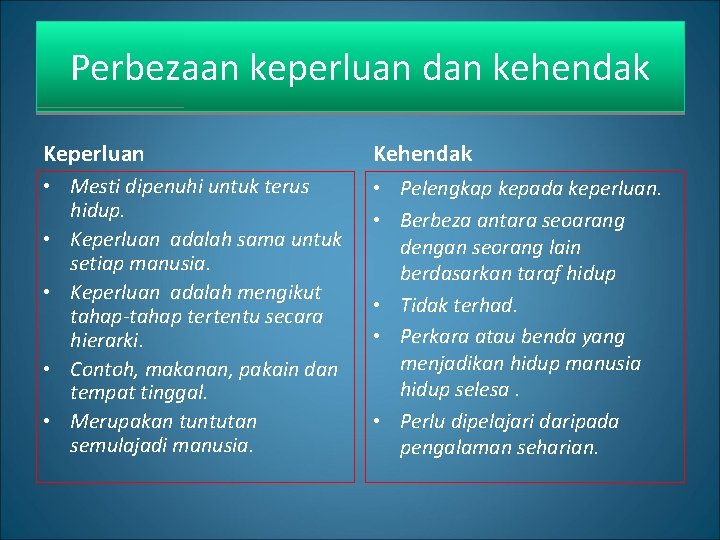 Perbezaan keperluan dan kehendak

Keperluan

• Mesti dipenuhi untuk terus hidup.
• Keperluan adalah sama untuk setiap manusia.
• Keperluan adalah mengikut tahap-tahap tertentu secara hierarki.
• Contoh, makanan, pakain dan tempat tinggal.
• Merupakan tuntutan semulajadi manusia.

Kehendak

• Pelengkap kepada keperluan.
• Berbeza antara seoarang dengan seorang lain berdasarkan taraf hidup
• Tidak terhad.
• Perkara atau benda yang menjadikan hidup manusia hidup selesa .
• Perlu dipelajari daripada pengalaman seharian.